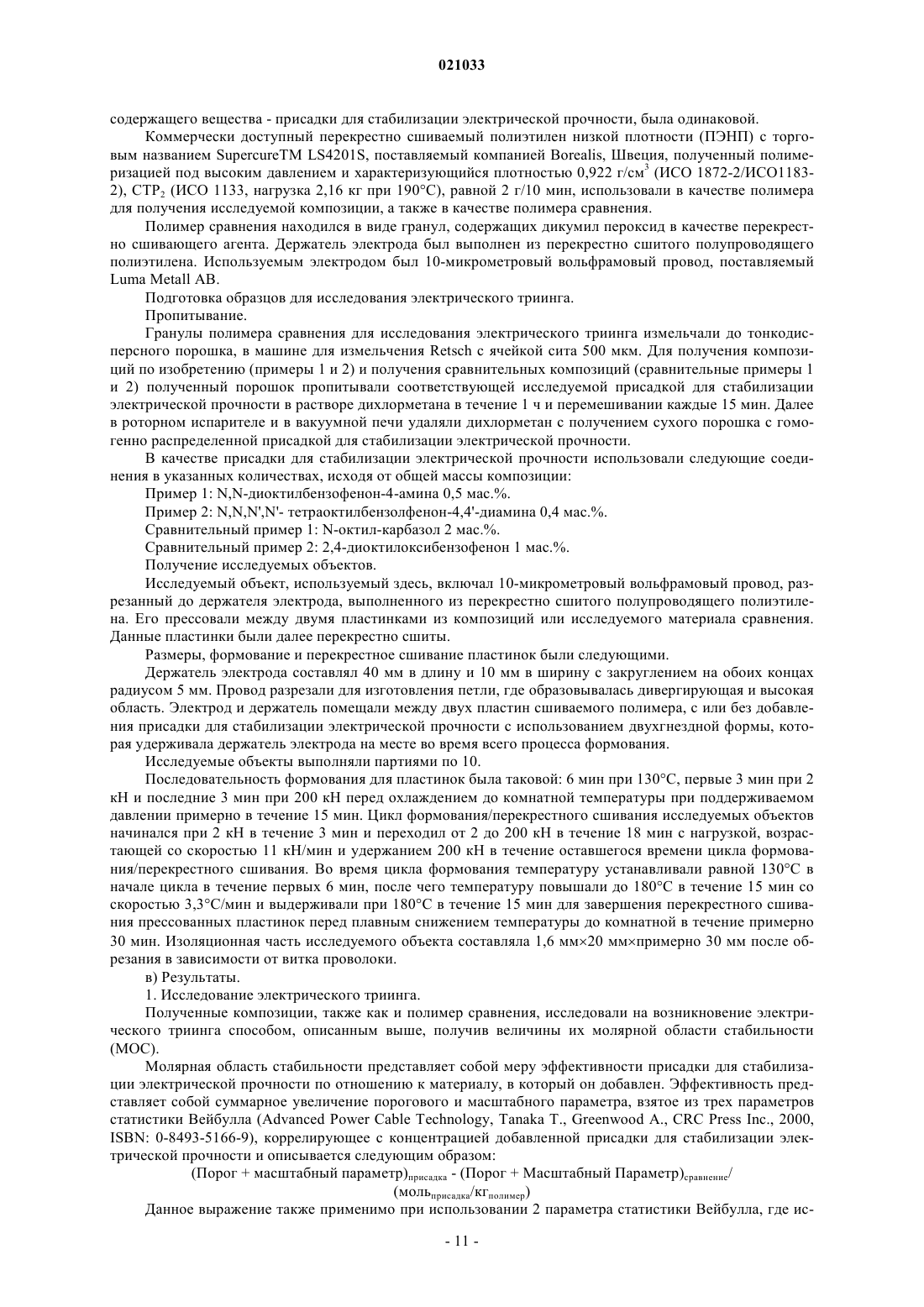 021033

содержащего вещества - присадки для стабилизации электрической прочности, была одинаковой.

Коммерчески доступный перекрестно сшиваемый полиэтилен низкой плотности (ПЭНП) с торговым названием SupercureTM LS4201S, поставляемый компанией Borealis, Швеция, полученный полимеризацией под высоким давлением и характеризующийся плотностью 0,922 г/см$^3$ (ИСО 1872-2/ИСО1183-2), СТР$_2$ (ИСО 1133, нагрузка 2,16 кг при 190°С), равной 2 г/10 мин, использовали в качестве полимера для получения исследуемой композиции, а также в качестве полимера сравнения.

Полимер сравнения находился в виде гранул, содержащих дикумил пероксид в качестве перекрестно сшивающего агента. Держатель электрода был выполнен из перекрестно сшитого полупроводящего полиэтилена. Используемым электродом был 10-микрометровый вольфрамовый провод, поставляемый Luma Metall AB.

Подготовка образцов для исследования электрического триинга.

Пропитывание.

Гранулы полимера сравнения для исследования электрического триинга измельчали до тонкодисперсного порошка, в машине для измельчения Retsch с ячейкой сита 500 мкм. Для получения композиций по изобретению (примеры 1 и 2) и получения сравнительных композиций (сравнительные примеры 1 и 2) полученный порошок пропитывали соответствующей исследуемой присадкой для стабилизации электрической прочности в растворе дихлорметана в течение 1 ч и перемешивании каждые 15 мин. Далее в роторном испарителе и в вакуумной печи удаляли дихлорметан с получением сухого порошка с гомогенно распределенной присадкой для стабилизации электрической прочности.

В качестве присадки для стабилизации электрической прочности использовали следующие соединения в указанных количествах, исходя от общей массы композиции:

Пример 1: N,N-диоктилбензофенон-4-амина 0,5 мас.%.

Пример 2: N,N,N',N'- тетраоктилбензолфенон-4,4'-диамина 0,4 мас.%.

Сравнительный пример 1: N-октил-карбазол 2 мас.%.

Сравнительный пример 2: 2,4-диоктилоксибензофенон 1 мас.%.

Получение исследуемых объектов.

Исследуемый объект, используемый здесь, включал 10-микрометровый вольфрамовый провод, разрезанный до держателя электрода, выполненного из перекрестно сшитого полупроводящего полиэтилена. Его прессовали между двумя пластинками из композиций или исследуемого материала сравнения. Данные пластинки были далее перекрестно сшиты.

Размеры, формование и перекрестное сшивание пластинок были следующими.

Держатель электрода составлял 40 мм в длину и 10 мм в ширину с закруглением на обоих концах радиусом 5 мм. Провод разрезали для изготовления петли, где образовывалась дивергирующая и высокая область. Электрод и держатель помещали между двух пластин сшиваемого полимера, с или без добавления присадки для стабилизации электрической прочности с использованием двухгнездной формы, которая удерживала держатель электрода на месте во время всего процесса формования.

Исследуемые объекты выполняли партиями по 10.

Последовательность формования для пластинок была таковой: 6 мин при 130°С, первые 3 мин при 2 кН и последние 3 мин при 200 кН перед охлаждением до комнатной температуры при поддерживаемом давлении примерно в течение 15 мин. Цикл формования/перекрестного сшивания исследуемых объектов начинался при 2 кН в течение 3 мин и переходил от 2 до 200 кН в течение 18 мин с нагрузкой, возрастающей со скоростью 11 кН/мин и удержанием 200 кН в течение оставшегося времени цикла формования/перекрестного сшивания. Во время цикла формования температуру устанавливали равной 130°С в начале цикла в течение первых 6 мин, после чего температуру повышали до 180°С в течение 15 мин со скоростью 3,3°С/мин и выдерживали при 180°С в течение 15 мин для завершения перекрестного сшивания прессованных пластинок перед плавным снижением температуры до комнатной в течение примерно 30 мин. Изоляционная часть исследуемого объекта составляла 1,6 мм×20 мм×примерно 30 мм после обрезания в зависимости от витка проволоки.

в) Результаты.

1. Исследование электрического триинга.

Полученные композиции, также как и полимер сравнения, исследовали на возникновение электрического триинга способом, описанным выше, получив величины их молярной области стабильности (МОС).

Молярная область стабильности представляет собой меру эффективности присадки для стабилизации электрической прочности по отношению к материалу, в который он добавлен. Эффективность представляет собой суммарное увеличение порогового и масштабного параметра, взятое из трех параметров статистики Вейбулла (Advanced Power Cable Technology, Tanaka T., Greenwood A., CRC Press Inc., 2000, ISBN: 0-8493-5166-9), коррелирующее с концентрацией добавленной присадки для стабилизации электрической прочности и описывается следующим образом:

(Порог + масштабный параметр)$_{присадка}$ - (Порог + Масштабный Параметр)$_{сравнение}$/ (моль$_{присадка}$/кг$_{полимер}$)

Данное выражение также применимо при использовании 2 параметра статистики Вейбулла, где ис-

- 11 -